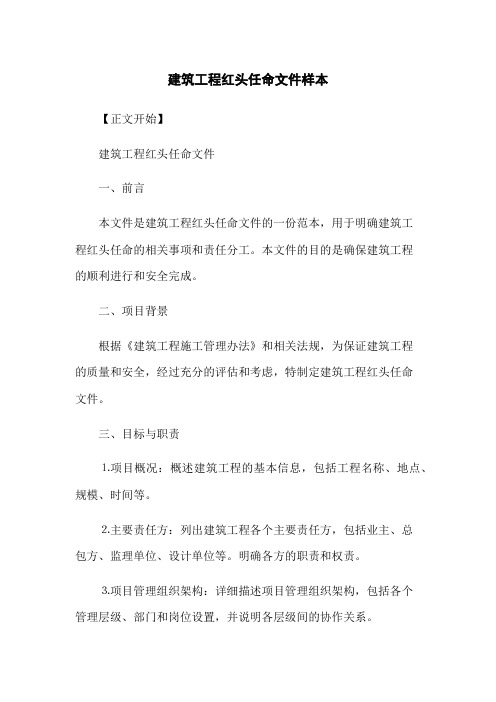 建筑工程红头任命文件样本

【正文开始】

建筑工程红头任命文件

一、前言

本文件是建筑工程红头任命文件的一份范本，用于明确建筑工程红头任命的相关事项和责任分工。本文件的目的是确保建筑工程的顺利进行和安全完成。

二、项目背景

根据《建筑工程施工管理办法》和相关法规，为保证建筑工程的质量和安全，经过充分的评估和考虑，特制定建筑工程红头任命文件。

三、目标与职责

1.项目概况：概述建筑工程的基本信息，包括工程名称、地点、规模、时间等。

2.主要责任方：列出建筑工程各个主要责任方，包括业主、总包方、监理单位、设计单位等。明确各方的职责和权责。

3.项目管理组织架构：详细描述项目管理组织架构，包括各个管理层级、部门和岗位设置，并说明各层级间的协作关系。